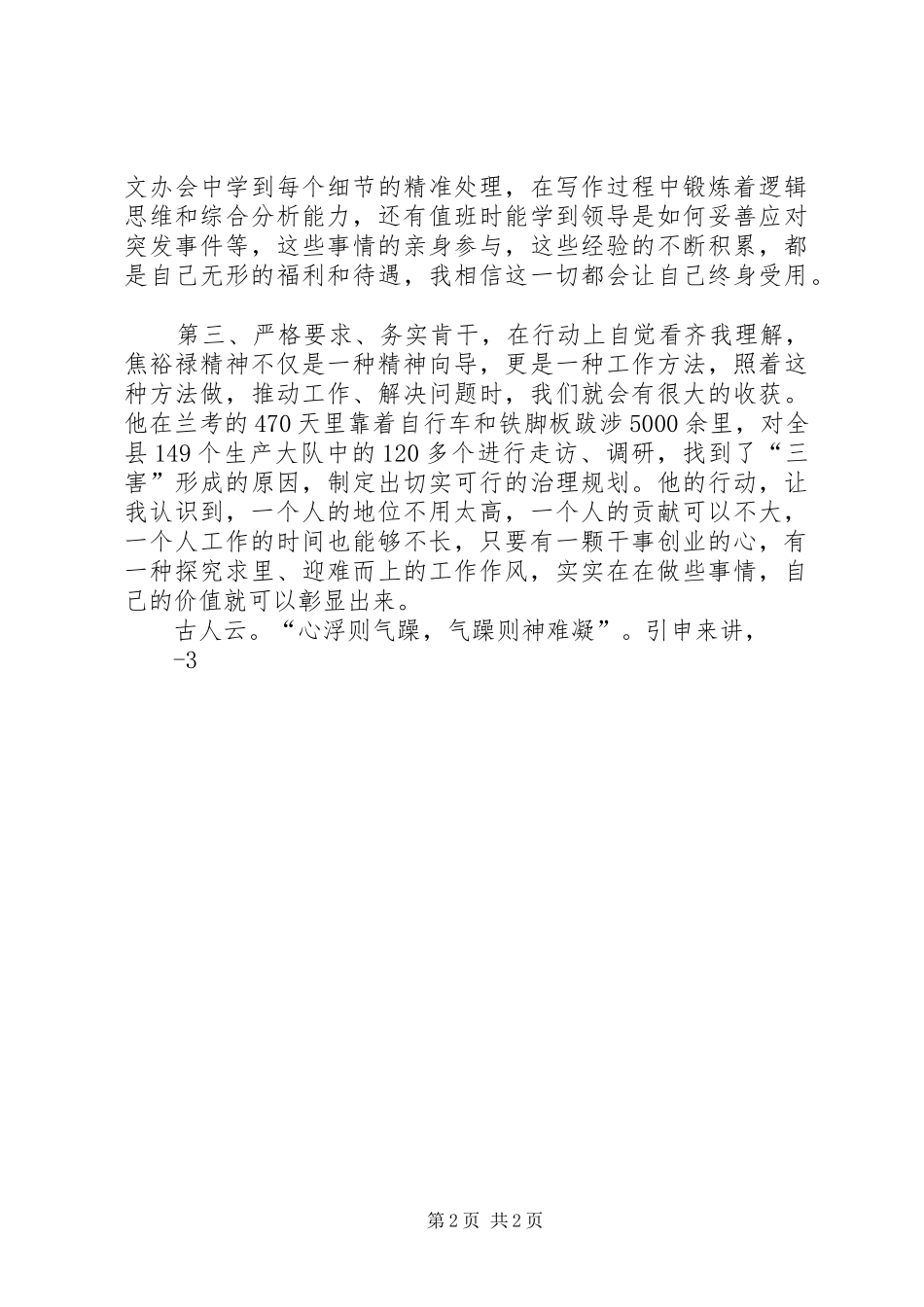 文办会中学到每个细节的精准处理，在写作过程中锻炼着逻辑思维和综合分析能力，还有值班时能学到领导是如何妥善应对突发事件等，这些事情的亲身参与，这些经验的不断积累，都是自己无形的福利和待遇，我相信这一切都会让自己终身受用。

第三、严格要求、务实肯干，在行动上自觉看齐我理解，焦裕禄精神不仅是一种精神向导，更是一种工作方法，照着这种方法做，推动工作、解决问题时，我们就会有很大的收获。他在兰考的470天里靠着自行车和铁脚板跋涉5000余里，对全县149个生产大队中的120多个进行走访、调研，找到了“三害”形成的原因，制定出切实可行的治理规划。他的行动，让我认识到，一个人的地位不用太高，一个人的贡献可以不大，一个人工作的时间也能够不长，只要有一颗干事创业的心，有一种探究求里、迎难而上的工作作风，实实在在做些事情，自己的价值就可以彰显出来。

古人云。“心浮则气躁，气躁则神难凝”。引申来讲，

-3

第2页 共2页